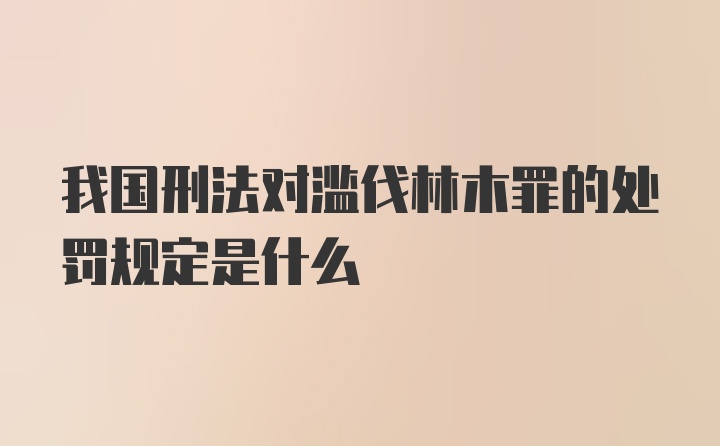 我国刑法对滥伐林木罪的处罚规定是什么